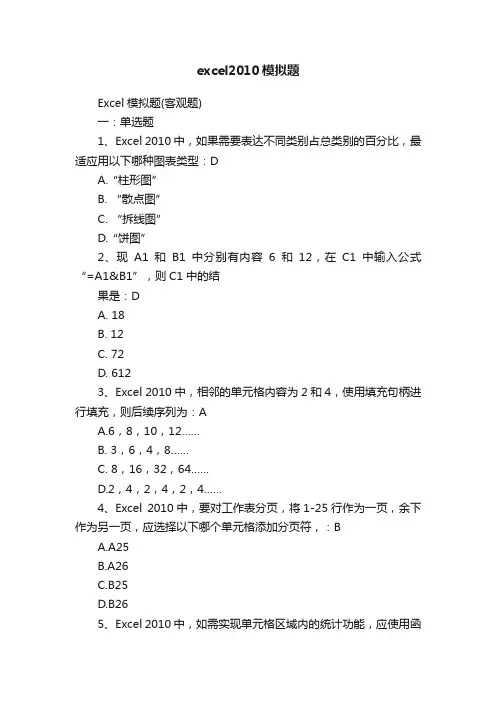 excel2010模拟题

Excel 模拟题(客观题)

一：单选题

1、Excel 2010 中，如果需要表达不同类别占总类别的百分比，最适应用以下哪种图表类型：D

A. “柱形图”

B. “散点图”

C. “拆线图”

D. “饼图”

2、现 A1 和 B1 中分别有内容 6 和 12，在 C1 中输入公式“=A1&B1”，则 C1 中的结

果是：D

A. 18

B. 12

C. 72

D. 612

3、Excel 2010 中，相邻的单元格内容为 2 和 4，使用填充句柄进行填充，则后续序列为：A

A.6，8，10，12……

B. 3，6，4，8……

C. 8，16，32，64……

D.2，4，2，4，2，4……

4、Excel 2010 中，要对工作表分页，将 1-25 行作为一页，余下作为另一页，应选择以下哪个单元格添加分页符，：B

A.A25

B.A26

C.B25

D.B26

5、Excel 2010 中，如需实现单元格区域内的统计功能，应使用函